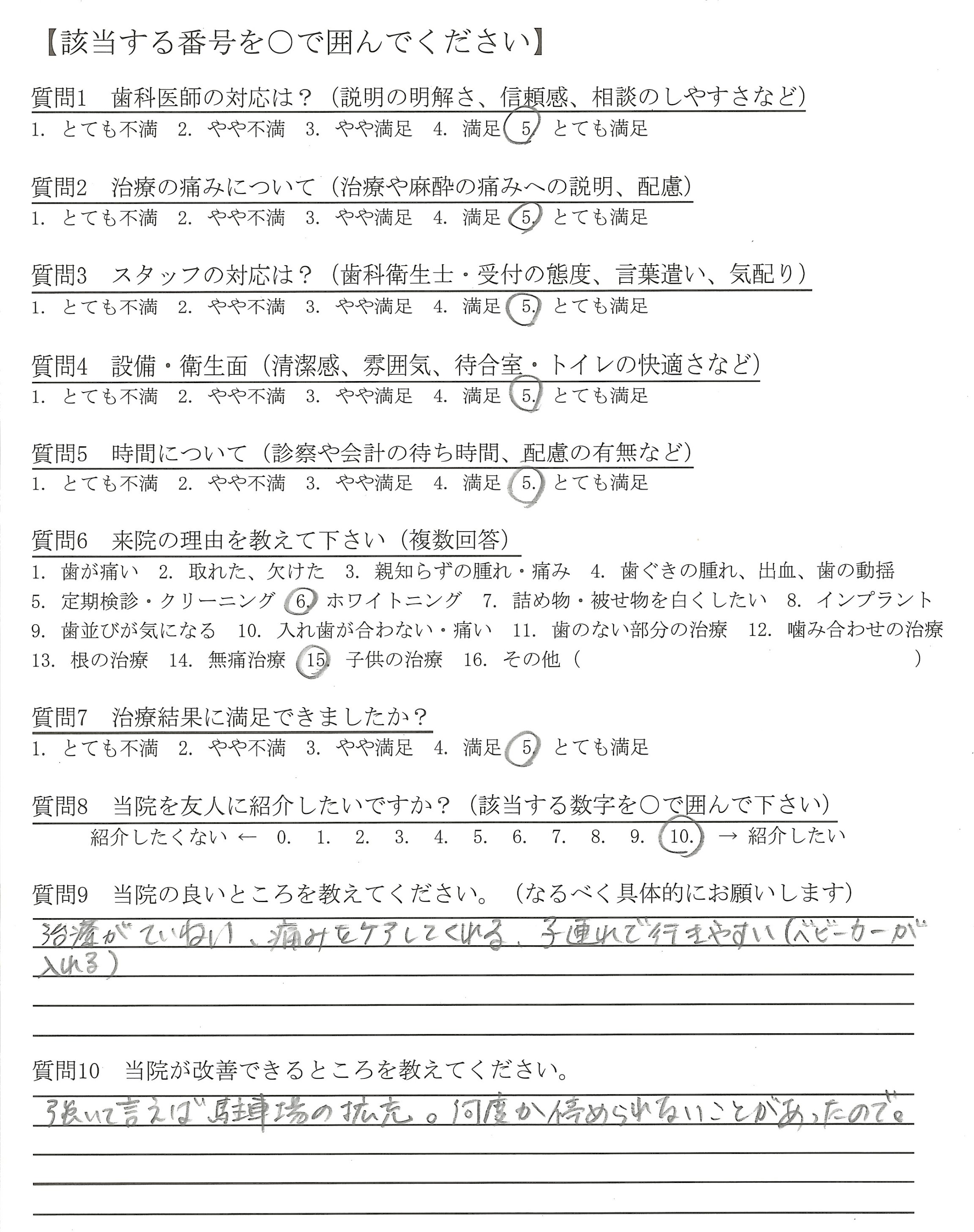 【該当する番号を○で囲んでください】

質問1　歯科医師の対応は？（説明の明解さ、信頼感、相談のしやすさなど）
1. とても不満　2. やや不満　3. やや満足　4. 満足　5. とても満足

質問2　治療の痛みについて（治療や麻酔の痛みへの説明、配慮）
1. とても不満　2. やや不満　3. やや満足　4. 満足　5. とても満足

質問3　スタッフの対応は？（歯科衛生士・受付の態度、言葉遣い、気配り）
1. とても不満　2. やや不満　3. やや満足　4. 満足　5. とても満足

質問4　設備・衛生面（清潔感、雰囲気、待合室・トイレの快適さなど）
1. とても不満　2. やや不満　3. やや満足　4. 満足　5. とても満足

質問5　時間について（診察や会計の待ち時間、配慮の有無など）
1. とても不満　2. やや不満　3. やや満足　4. 満足　5. とても満足

質問6　来院の理由を教えて下さい（複数回答）
1. 歯が痛い　2. 取れた、欠けた　3. 親知らずの腫れ・痛み　4. 歯ぐきの腫れ、出血、歯の動揺
5. 定期検診・クリーニング　6. ホワイトニング　7. 詰め物・被せ物を白くしたい　8. インプラント
9. 歯並びが気になる　10. 入れ歯が合わない・痛い　11. 歯のない部分の治療　12. 噛み合わせの治療
13. 根の治療　14. 無痛治療　15. 子供の治療　16. その他（　）

質問7　治療結果に満足できましたか？
1. とても不満　2. やや不満　3. やや満足　4. 満足　5. とても満足

質問8　当院を友人に紹介したいですか？（該当する数字を○で囲んで下さい）
紹介したくない ←　0.　1.　2.　3.　4.　5.　6.　7.　8.　9.　10.　→ 紹介したい

質問9　当院の良いところを教えてください。（なるべく具体的にお願いします）
治療がていねい、痛みをケアしてくれる、子連れで行きやすい（ベビーカーが入れる）

質問10　当院が改善できるところを教えてください。
強いて言えば駐車場の拡充。何度か停められないことがあったので。